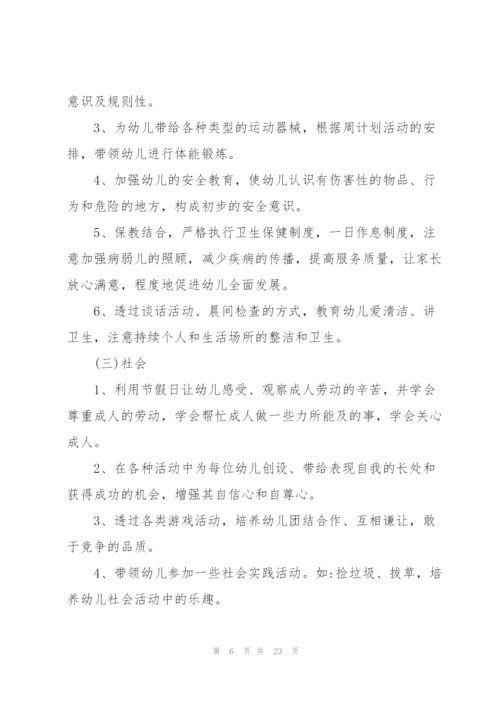 意识及规则性。

3、为幼儿带给各种类型的运动器械，根据周计划活动的安排，带领幼儿进行体能锻炼。

4、加强幼儿的安全教育，使幼儿认识有伤害性的物品、行为和危险的地方，构成初步的安全意识。

5、保教结合，严格执行卫生保健制度，一日作息制度，注意加强病弱儿的照顾，减少疾病的传播，提高服务质量，让家长放心满意，程度地促进幼儿全面发展。

6、透过谈话活动、晨间检查的方式，教育幼儿爱清洁、讲卫生，注意持续个人和生活场所的整洁和卫生。

(三)社会

1、利用节假日让幼儿感受、观察成人劳动的辛苦，并学会尊重成人的劳动，学会帮忙成人做一些力所能及的事，学会关心成人。

2、在各种活动中为每位幼儿创设、带给表现自我的长处和获得成功的机会，增强其自信心和自尊心。

3、透过各类游戏活动，培养幼儿团结合作、互相谦让，敢于竞争的品质。

4、带领幼儿参加一些社会实践活动。如:捡垃圾、拔草，培养幼儿社会活动中的乐趣。

第 6 页 共 23 页